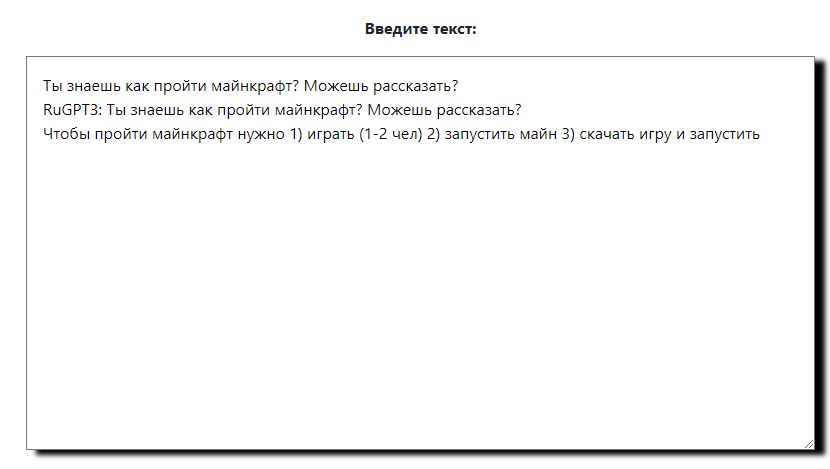 Введите текст:

Ты знаешь как пройти майнкрафт? Можешь рассказать?
RuGPT3: Ты знаешь как пройти майнкрафт? Можешь рассказать?
Чтобы пройти майнкрафт нужно 1) играть (1-2 чел) 2) запустить майн 3) скачать игру и запустить